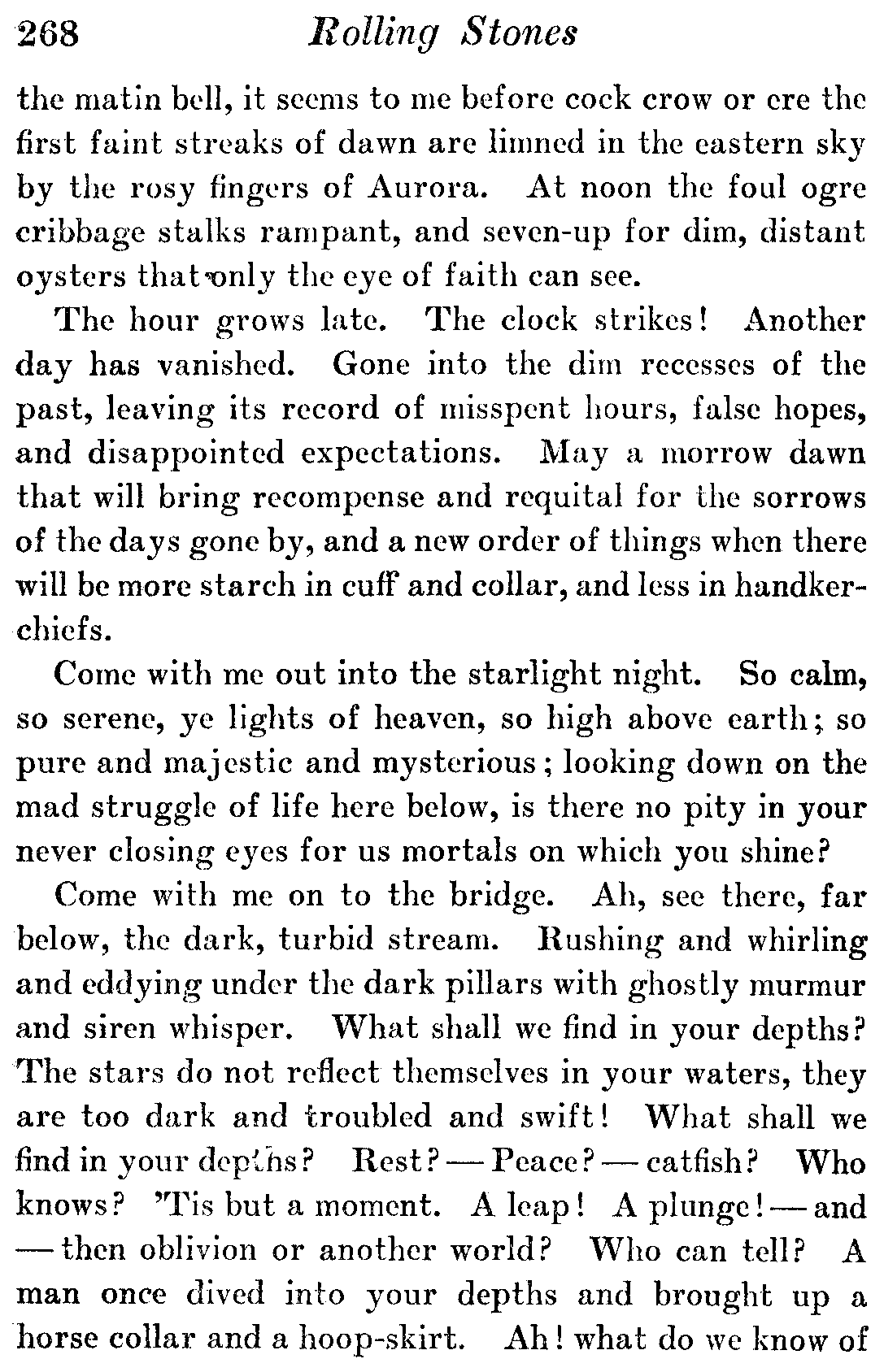 268 Rolling Stones

the matin bell, it seems to me before cock crow or ere the first faint streaks of dawn are limned in the eastern sky by the rosy fingers of Aurora. At noon the foul ogre cribbage stalks rampant, and seven-up for dim, distant oysters that only the eye of faith can see.

The hour grows late. The clock strikes! Another day has vanished. Gone into the dim recesses of the past, leaving its record of misspent hours, false hopes, and disappointed expectations. May a morrow dawn that will bring recompense and requital for the sorrows of the days gone by, and a new order of things when there will be more starch in cuff and collar, and less in handkerchiefs.

Come with me out into the starlight night. So calm, so serene, ye lights of heaven, so high above earth; so pure and majestic and mysterious; looking down on the mad struggle of life here below, is there no pity in your never closing eyes for us mortals on which you shine?

Come with me on to the bridge. Ah, see there, far below, the dark, turbid stream. Rushing and whirling and eddying under the dark pillars with ghostly murmur and siren whisper. What shall we find in your depths? The stars do not reflect themselves in your waters, they are too dark and troubled and swift! What shall we find in your depths? Rest? — Peace? — catfish? Who knows? 'Tis but a moment. A leap! A plunge! — and — then oblivion or another world? Who can tell? A man once dived into your depths and brought up a horse collar and a hoop-skirt. Ah! what do we know of